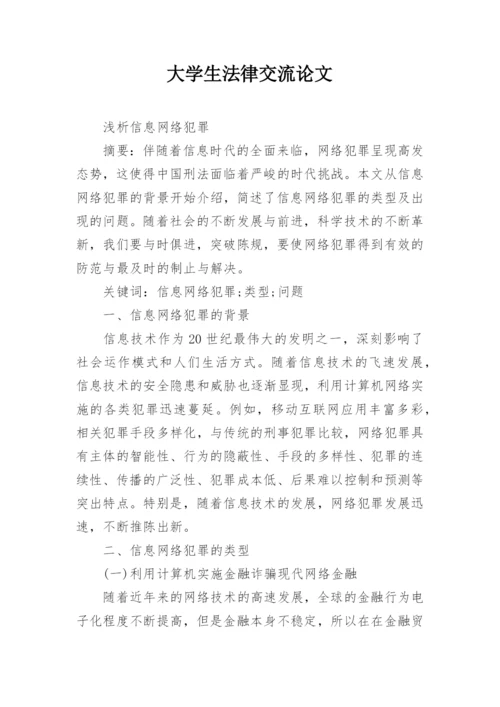 大学生法律交流论文

浅析信息网络犯罪

摘要：伴随着信息时代的全面来临，网络犯罪呈现高发态势，这使得中国刑法面临着严峻的时代挑战。本文从信息网络犯罪的背景开始介绍，简述了信息网络犯罪的类型及出现的问题。随着社会的不断发展与前进，科学技术的不断革新，我们要与时俱进，突破陈规，要使网络犯罪得到有效的防范与最及时的制止与解决。

关键词：信息网络犯罪;类型;问题

一、信息网络犯罪的背景

信息技术作为20世纪最伟大的发明之一，深刻影响了社会运作模式和人们生活方式。随着信息技术的飞速发展，信息技术的安全隐患和威胁也逐渐显现，利用计算机网络实施的各类犯罪迅速蔓延。例如，移动互联网应用丰富多彩，相关犯罪手段多样化，与传统的刑事犯罪比较，网络犯罪具有主体的智能性、行为的隐蔽性、手段的多样性、犯罪的连续性、传播的广泛性、犯罪成本低、后果难以控制和预测等突出特点。特别是，随着信息技术的发展，网络犯罪发展迅速，不断推陈出新。

二、信息网络犯罪的类型

(一)利用计算机实施金融诈骗现代网络金融

随着近年来的网络技术的高速发展，全球的金融行为电子化程度不断提高，但是金融本身不稳定，所以在在金融贸